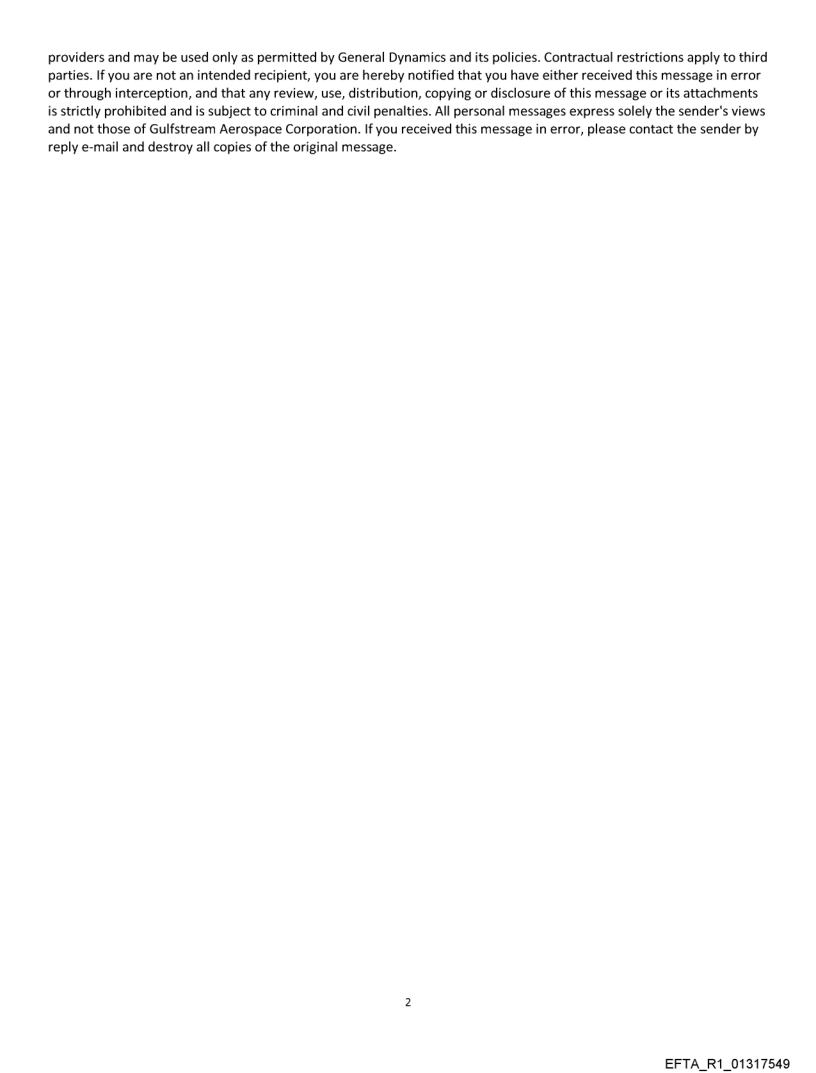 providers and may be used only as permitted by General Dynamics and its policies. Contractual restrictions apply to third parties. If you are not an intended recipient, you are hereby notified that you have either received this message in error or through interception, and that any review, use, distribution, copying or disclosure of this message or its attachments is strictly prohibited and is subject to criminal and civil penalties. All personal messages express solely the sender's views and not those of Gulfstream Aerospace Corporation. If you received this message in error, please contact the sender by reply e-mail and destroy all copies of the original message.

2

EFTA_R1_01317549